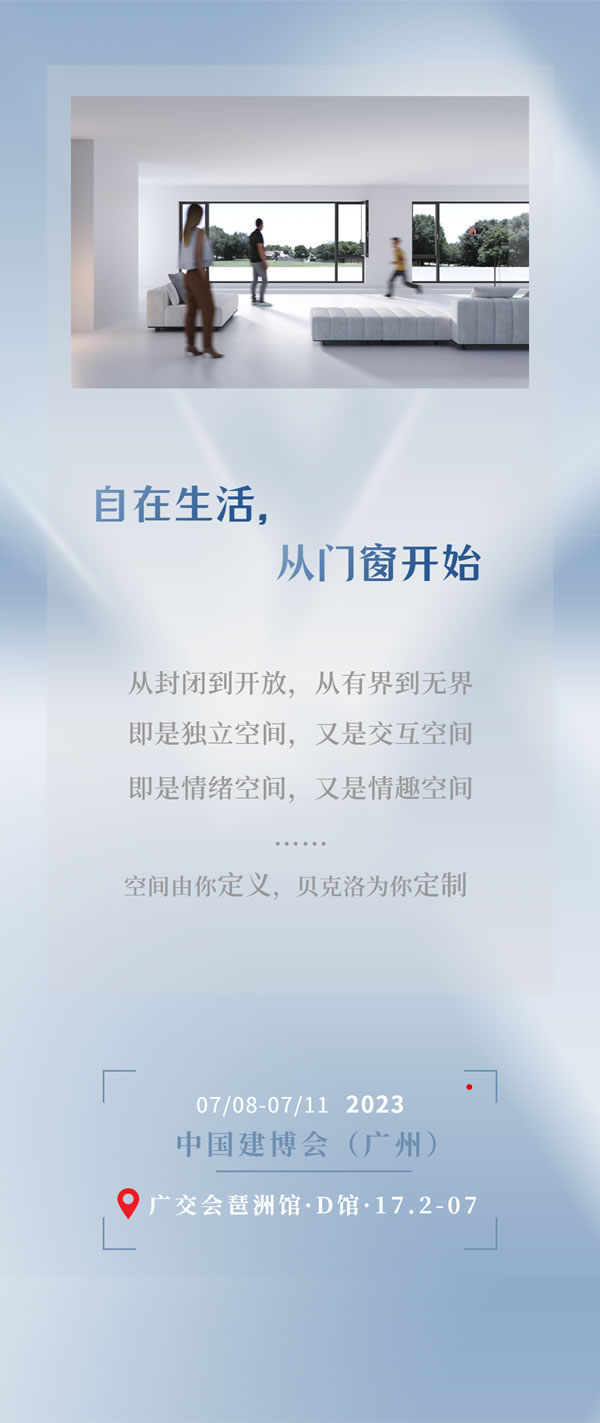 自在生活,
从门窗开始

从封闭到开放，从有界到无界
即是独立空间，又是交互空间
即是情绪空间，又是情趣空间
……
空间由你定义，贝克洛为你定制

07/08-07/11 2023
中国建博会（广州）
广交会琶洲馆·D馆·17.2-07